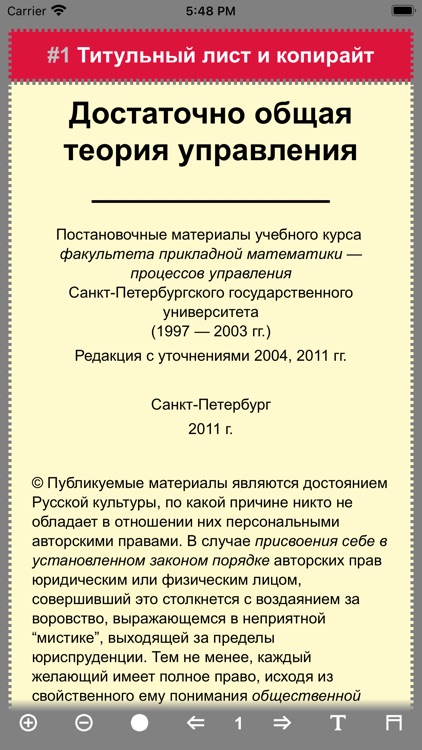 Carrier 5:48 PM

#1 Титульный лист и копирайт

Достаточно общая теория управления

Постановочные материалы учебного курса факультета прикладной математики — процессов управления Санкт-Петербургского государственного университета (1997 — 2003 гг.)

Редакция с уточнениями 2004, 2011 гг.

Санкт-Петербург
2011 г.

© Публикуемые материалы являются достоянием Русской культуры, по какой причине никто не обладает в отношении них персональными авторскими правами. В случае присвоения себе в установленном законом порядке авторских прав юридическим или физическим лицом, совершивший это столкнется с воздаянием за воровство, выражающемся в неприятной “мистике”, выходящей за пределы юриспруденции. Тем не менее, каждый желающий имеет полное право, исходя из свойственного ему понимания общественной

1